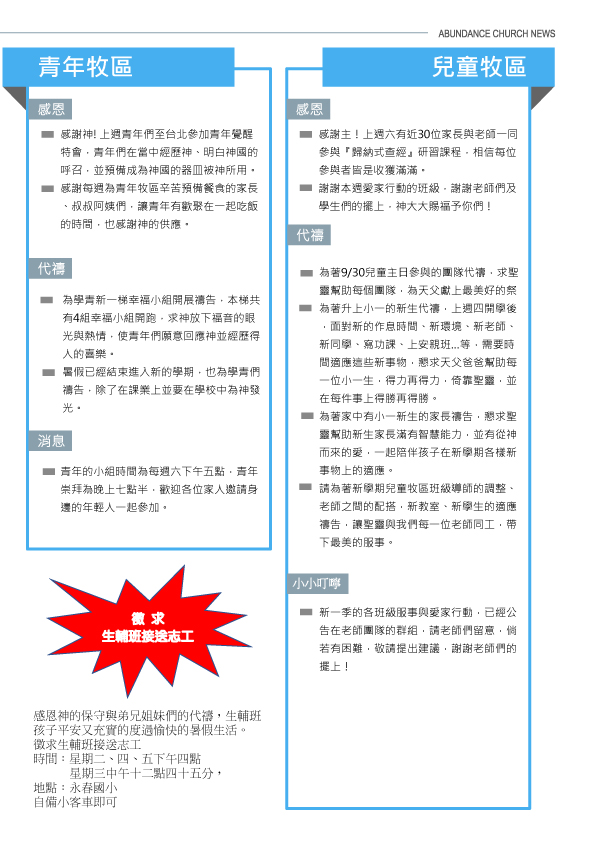 ABUNDANCE CHURCH NEWS

青年牧區

感恩

感謝神! 上週青年們至台北參加青年覺醒特會，青年們在當中經歷神、明白神國的呼召，並預備成為神國的器皿被神所用。

感謝每週為青年牧區辛苦預備餐食的家長、叔叔阿姨們，讓青年有歡聚在一起吃飯的時間，也感謝神的供應。

代禱

為學青新一梯幸福小組開展禱告，本梯共有4組幸福小組開跑，求神放下福音的眼光與熱情，使青年們願意回應神並經歷得人的喜樂。

暑假已經結束進入新的學期，也為學青們禱告，除了在課業上並要在學校中為神發光。

消息

青年的小組時間為每週六下午五點，青年崇拜為晚上七點半，歡迎各位家人邀請身邊的年輕人一起參加。

徵 求
生輔班接送志工

感恩神的保守與弟兄姐妹們的代禱，生輔班孩子平安又充實的度過愉快的暑假生活。
徵求生輔班接送志工
時間：星期二、四、五下午四點
星期三中午十二點四十五分，
地點：永春國小
自備小客車即可

兒童牧區

感恩

感謝主！上週六有近30位家長與老師一同參與『歸納式查經』研習課程，相信每位參與者皆是收獲滿滿。

謝謝本週愛家行動的班級，謝謝老師們及學生們的擺上，神大大賜福予你們！

代禱

為著9/30兒童主日參與的團隊代禱，求聖靈幫助每個團隊，為天父獻上最美好的祭

為著升上小一的新生代禱，上週四開學後，面對新的作息時間、新環境、新老師、新同學、寫功課、上安親班...等，需要時間適應這些新事物，懇求天父爸爸幫助每一位小一生，得力再得力，倚靠聖靈，並在每件事上得勝再得勝。

為著家中有小一新生的家長禱告，懇求聖靈幫助新生家長滿有智慧能力，並有從神而來的愛，一起陪伴孩子在新學期各樣新事物上的適應。

請為著新學期兒童牧區班級導師的調整、老師之間的配搭，新教室、新學生的適應禱告，讓聖靈與我們每一位老師同工，帶下最美的服事。

小小叮嚀

新一季的各班級服事與愛家行動，已經公告在老師團隊的群組，請老師們留意，倘若有困難，敬請提出建議，謝謝老師們的擺上！